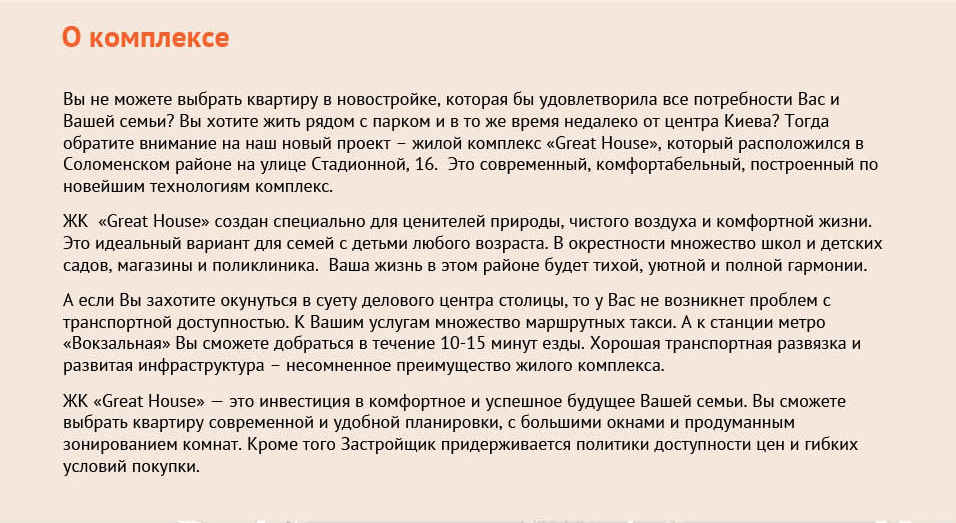 О комплексе

Вы не можете выбрать квартиру в новостройке, которая бы удовлетворила все потребности Вас и Вашей семьи? Вы хотите жить рядом с парком и в то же время недалеко от центра Киева? Тогда обратите внимание на наш новый проект – жилой комплекс «Great House», который расположился в Соломенском районе на улице Стадионной, 16. Это современный, комфортабельный, построенный по новейшим технологиям комплекс.

ЖК «Great House» создан специально для ценителей природы, чистого воздуха и комфортной жизни. Это идеальный вариант для семей с детьми любого возраста. В окрестности множество школ и детских садов, магазины и поликлиника. Ваша жизнь в этом районе будет тихой, уютной и полной гармонии.

А если Вы захотите окунуться в суету делового центра столицы, то у Вас не возникнет проблем с транспортной доступностью. К Вашим услугам множество маршрутных такси. А к станции метро «Вокзальная» Вы сможете добраться в течение 10-15 минут езды. Хорошая транспортная развязка и развитая инфраструктура – несомненное преимущество жилого комплекса.

ЖК «Great House» — это инвестиция в комфортное и успешное будущее Вашей семьи. Вы сможете выбрать квартиру современной и удобной планировки, с большими окнами и продуманным зонированием комнат. Кроме того Застройщик придерживается политики доступности цен и гибких условий покупки.